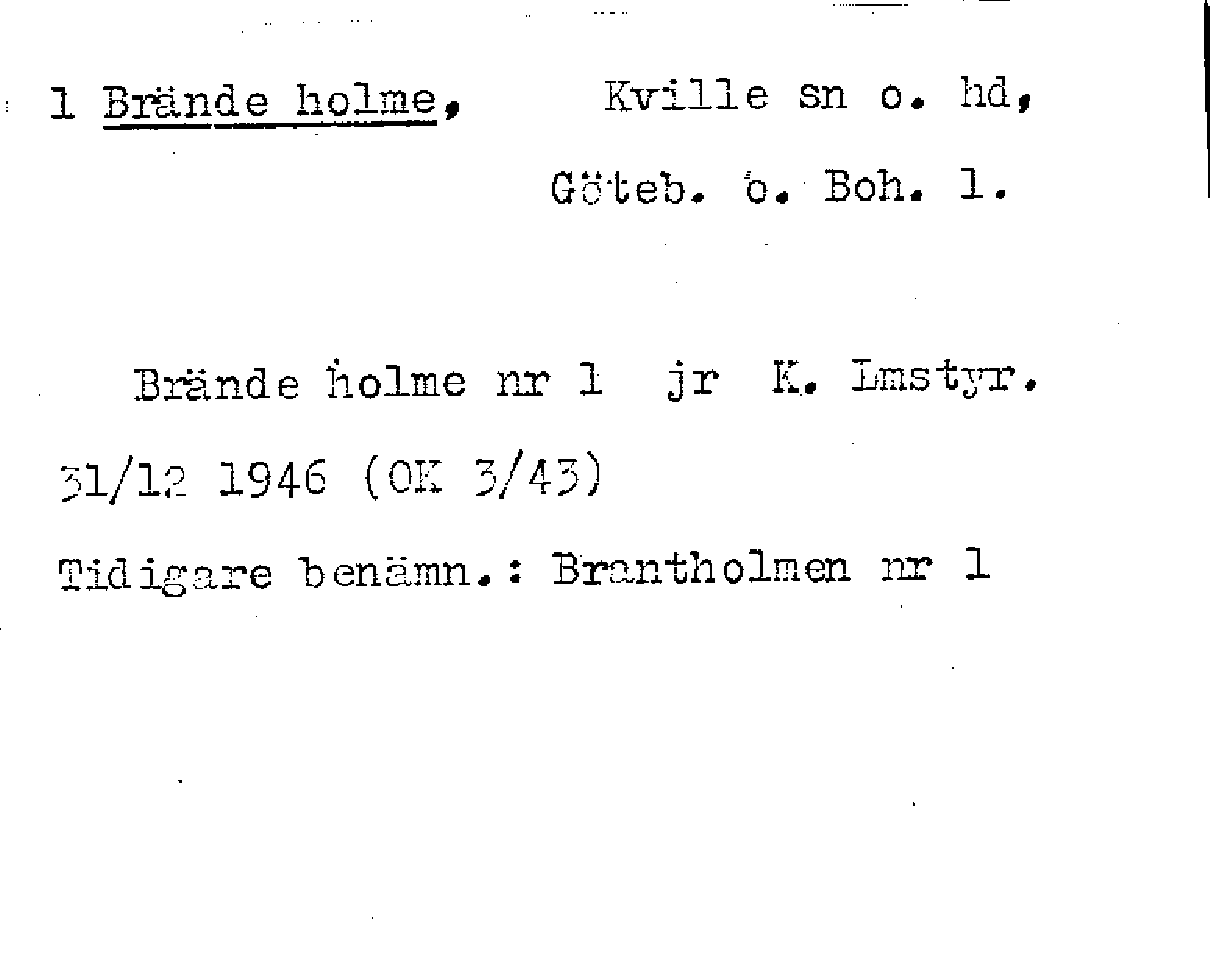 1 Brände holme, Kville sn o. hd,

Göteb. o. Boh. l.

Brände holme nr 1 jr K. Lmstyr. 31/12 1946 (OK 3/43)

Tidigare benämn.: Brantholmen nr 1